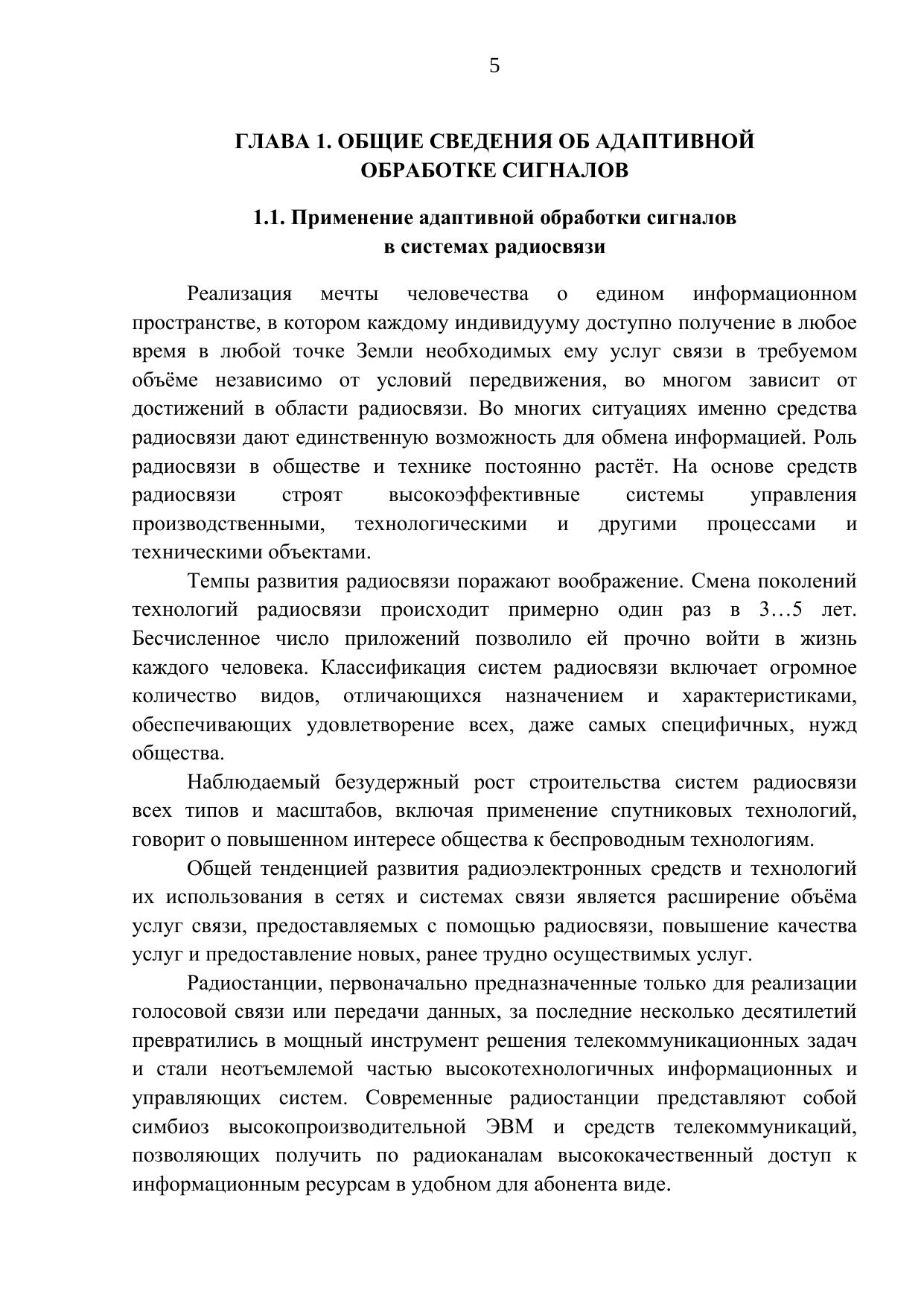 5

ГЛАВА 1. ОБЩИЕ СВЕДЕНИЯ ОБ АДАПТИВНОЙ ОБРАБОТКЕ СИГНАЛОВ

1.1. Применение адаптивной обработки сигналов в системах радиосвязи

Реализация мечты человечества о едином информационном пространстве, в котором каждому индивидууму доступно получение в любое время в любой точке Земли необходимых ему услуг связи в требуемом объёме независимо от условий передвижения, во многом зависит от достижений в области радиосвязи. Во многих ситуациях именно средства радиосвязи дают единственную возможность для обмена информацией. Роль радиосвязи в обществе и технике постоянно растёт. На основе средств радиосвязи строят высокоэффективные системы управления производственными, технологическими и другими процессами и техническими объектами.

Темпы развития радиосвязи поражают воображение. Смена поколений технологий радиосвязи происходит примерно один раз в 3…5 лет. Бесчисленное число приложений позволило ей прочно войти в жизнь каждого человека. Классификация систем радиосвязи включает огромное количество видов, отличающихся назначением и характеристиками, обеспечивающих удовлетворение всех, даже самых специфичных, нужд общества.

Наблюдаемый безудержный рост строительства систем радиосвязи всех типов и масштабов, включая применение спутниковых технологий, говорит о повышенном интересе общества к беспроводным технологиям.

Общей тенденцией развития радиоэлектронных средств и технологий их использования в сетях и системах связи является расширение объёма услуг связи, предоставляемых с помощью радиосвязи, повышение качества услуг и предоставление новых, ранее трудно осуществимых услуг.

Радиостанции, первоначально предназначенные только для реализации голосовой связи или передачи данных, за последние несколько десятилетий превратились в мощный инструмент решения телекоммуникационных задач и стали неотъемлемой частью высокотехнологичных информационных и управляющих систем. Современные радиостанции представляют собой симбиоз высокопроизводительной ЭВМ и средств телекоммуникаций, позволяющих получить по радиоканалам высококачественный доступ к информационным ресурсам в удобном для абонента виде.